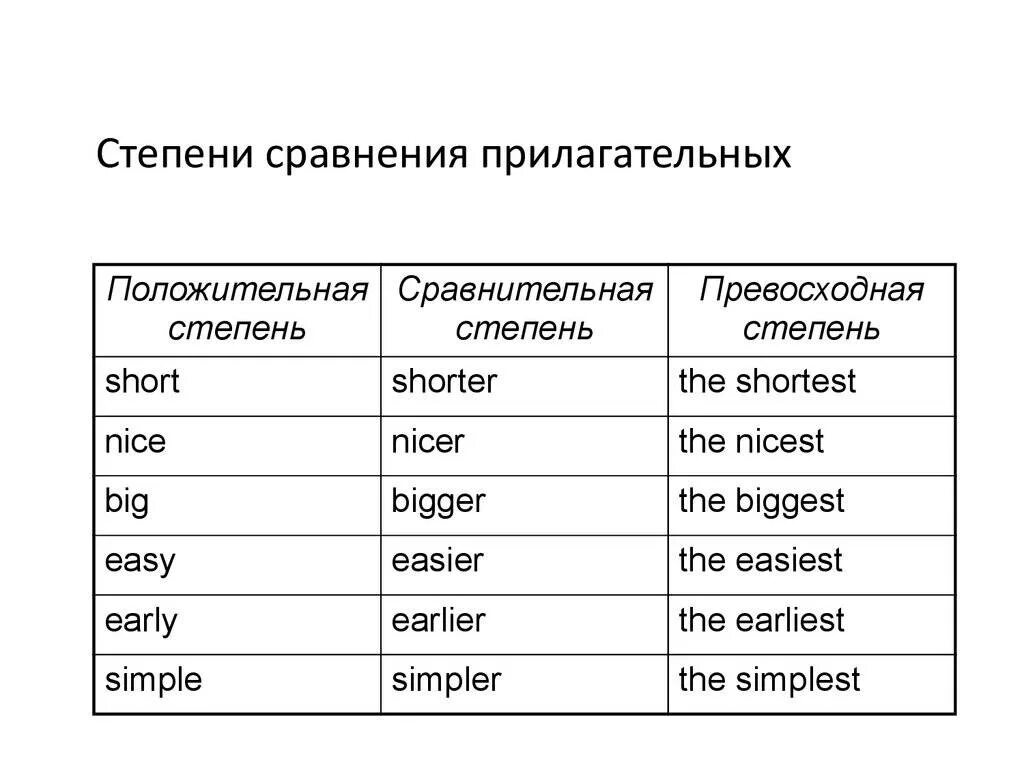 Степени сравнения прилагательных

| Положительная степень | Сравнительная степень | Превосходная степень |
|---|---|---|
| short | shorter | the shortest |
| nice | nicer | the nicest |
| big | bigger | the biggest |
| easy | easier | the easiest |
| early | earlier | the earliest |
| simple | simpler | the simplest |